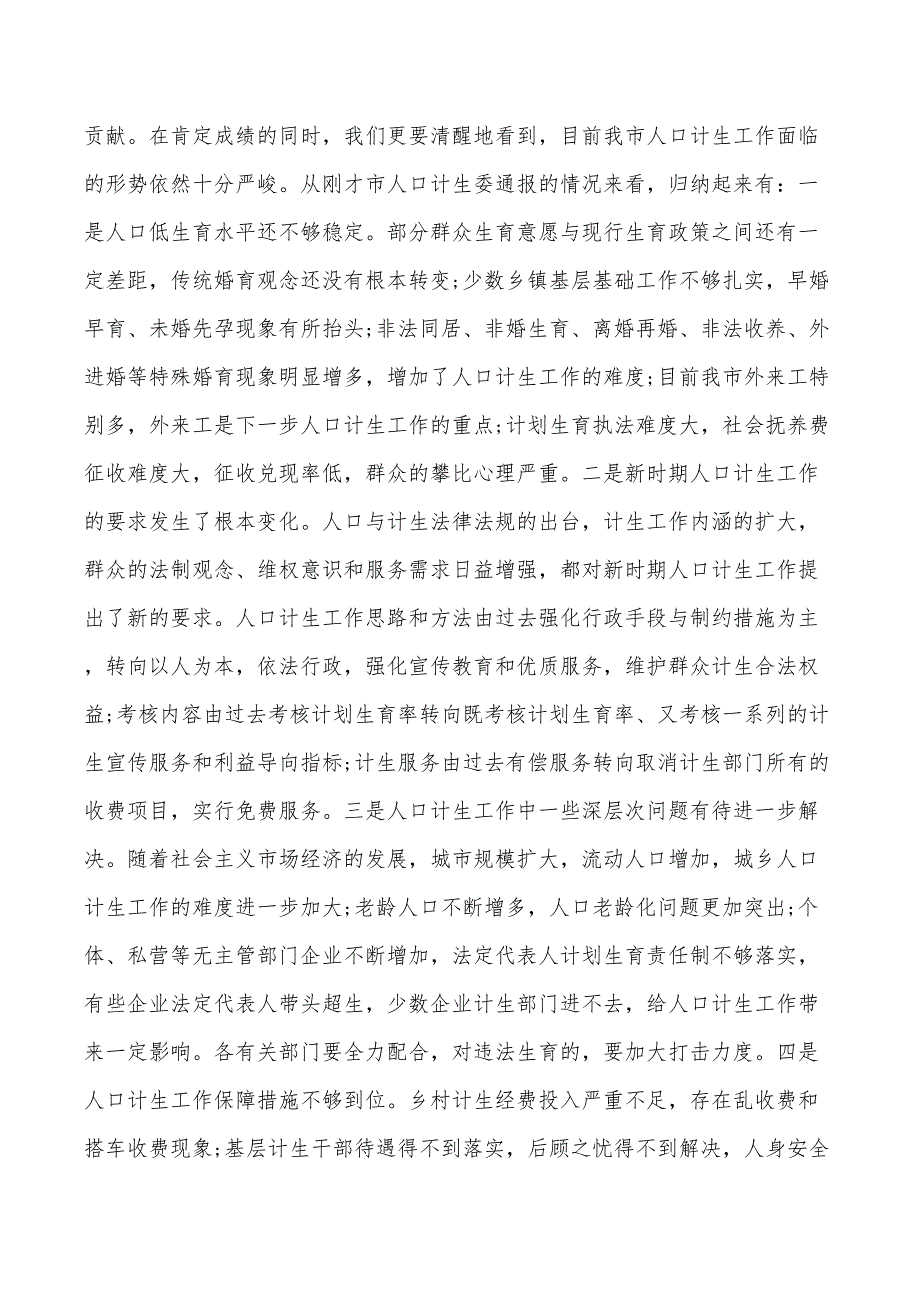 贡献。在肯定成绩的同时，我们更要清醒地看到，目前我市人口计生工作面临的形势依然十分严峻。从刚才市人口计生委通报的情况来看，归纳起来有：一是人口低生育水平还不够稳定。部分群众生育意愿与现行生育政策之间还有一定差距，传统婚育观念还没有根本转变;少数乡镇基层基础工作不够扎实，早婚早育、未婚先孕现象有所抬头;非法同居、非婚生育、离婚再婚、非法收养、外进婚等特殊婚育现象明显增多，增加了人口计生工作的难度;目前我市外来工特别多，外来工是下一步人口计生工作的重点;计划生育执法难度大，社会抚养费征收难度大，征收兑现率低，群众的攀比心理严重。二是新时期人口计生工作的要求发生了根本变化。人口与计生法律法规的出台，计生工作内涵的扩大，群众的法制观念、维权意识和服务需求日益增强，都对新时期人口计生工作提出了新的要求。人口计生工作思路和方法由过去强化行政手段与制约措施为主，转向以人为本，依法行政，强化宣传教育和优质服务，维护群众计生合法权益;考核内容由过去考核计划生育率转向既考核计划生育率、又考核一系列的计生宣传服务和利益导向指标;计生服务由过去有偿服务转向取消计生部门所有的收费项目，实行免费服务。三是人口计生工作中一些深层次问题有待进一步解决。随着社会主义市场经济的发展，城市规模扩大，流动人口增加，城乡人口计生工作的难度进一步加大;老龄人口不断增多，人口老龄化问题更加突出;个体、私营等无主管部门企业不断增加，法定代表人计划生育责任制不够落实，有些企业法定代表人带头超生，少数企业计生部门进不去，给人口计生工作带来一定影响。各有关部门要全力配合，对违法生育的，要加大打击力度。四是人口计生工作保障措施不够到位。乡村计生经费投入严重不足，存在乱收费和搭车收费现象;基层计生干部待遇得不到落实，后顾之忧得不到解决，人身安全